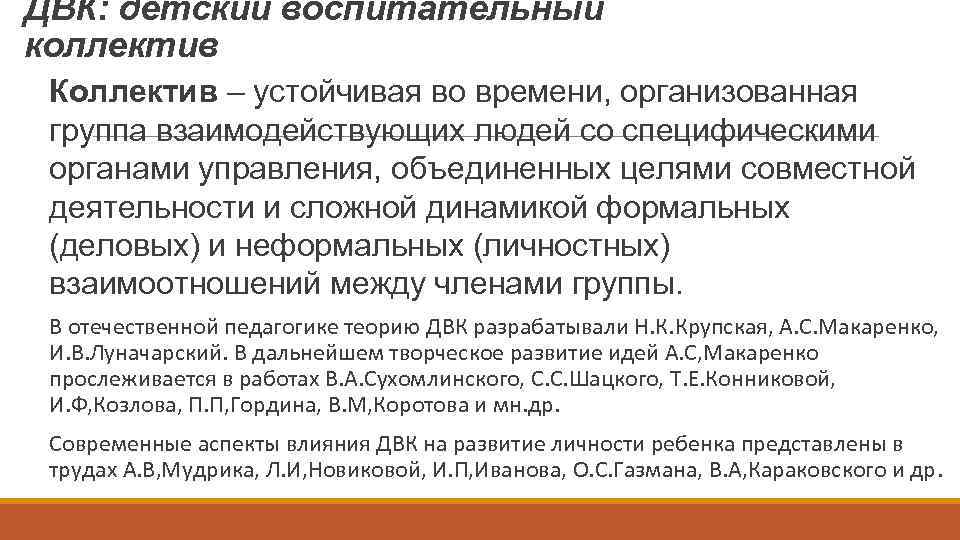 ДВК: детский воспитательный коллектив

Коллектив – устойчивая во времени, организованная группа взаимодействующих людей со специфическими органами управления, объединенных целями совместной деятельности и сложной динамикой формальных (деловых) и неформальных (личностных) взаимоотношений между членами группы.

В отечественной педагогике теорию ДВК разрабатывали Н.К.Крупская, А.С.Макаренко, И.В.Луначарский. В дальнейшем творческое развитие идей А.С,Макаренко прослеживается в работах В.А.Сухомлинского, С.С.Шацкого, Т.Е.Конниковой, И.Ф,Козлова, П.П,Гордина, В.М,Коротова и мн.др.

Современные аспекты влияния ДВК на развитие личности ребенка представлены в трудах А.В,Мудрика, Л.И,Новиковой, И.П,Иванова, О.С.Газмана, В.А,Караковского и др.